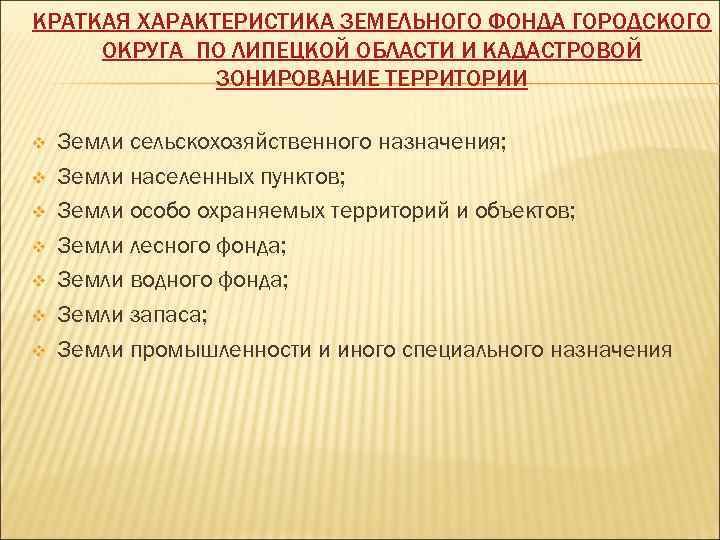 КРАТКАЯ ХАРАКТЕРИСТИКА ЗЕМЕЛЬНОГО ФОНДА ГОРОДСКОГО ОКРУГА ПО ЛИПЕЦКОЙ ОБЛАСТИ И КАДАСТРОВОЙ ЗОНИРОВАНИЕ ТЕРРИТОРИИ

Земли сельскохозяйственного назначения;
Земли населенных пунктов;
Земли особо охраняемых территорий и объектов;
Земли лесного фонда;
Земли водного фонда;
Земли запаса;
Земли промышленности и иного специального назначения